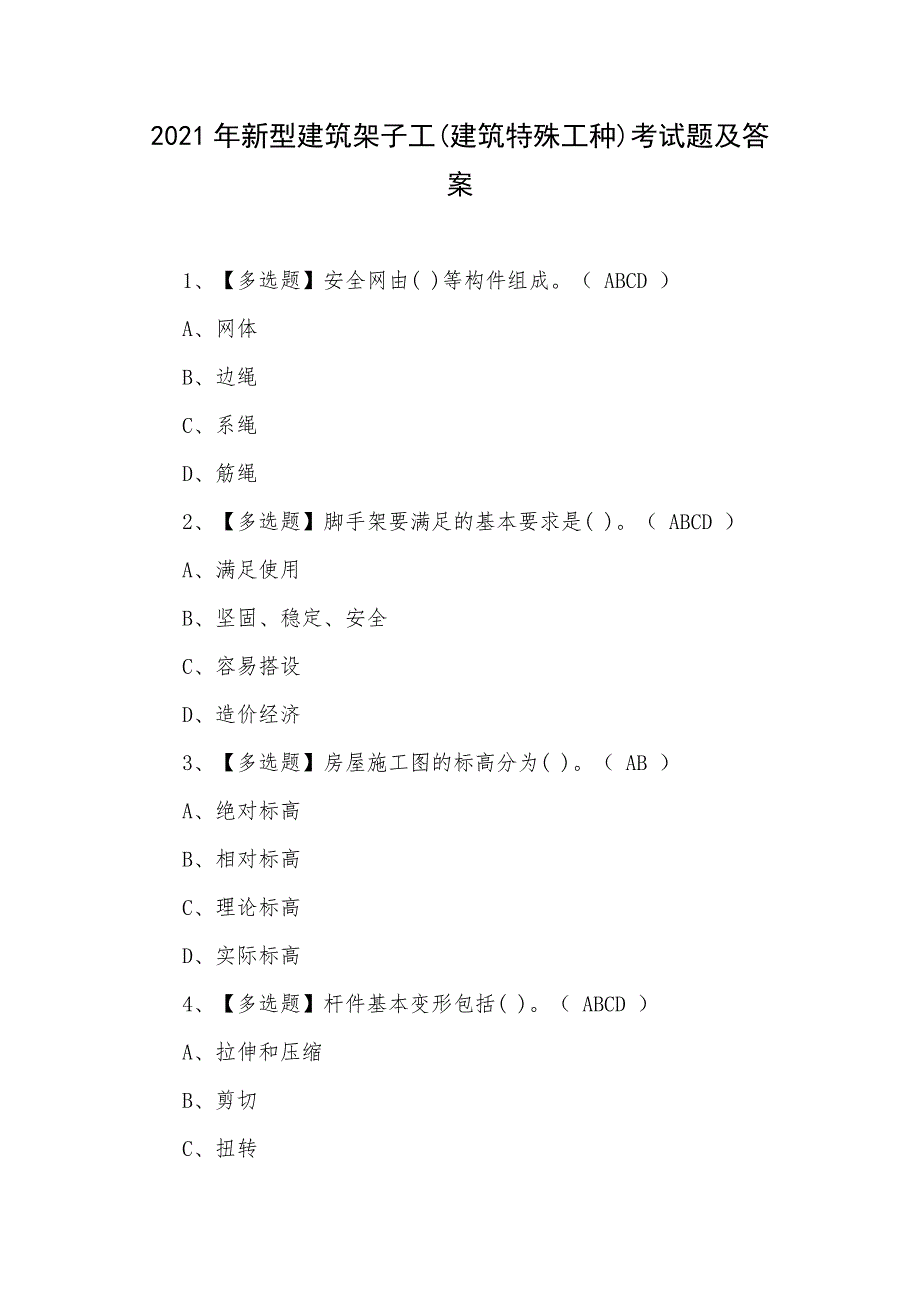 2021年新型建筑架子工(建筑特殊工种)考试题及答案

1、【多选题】安全网由( )等构件组成。( ABCD )

A、网体

B、边绳

C、系绳

D、筋绳

2、【多选题】脚手架要满足的基本要求是( )。( ABCD )

A、满足使用

B、坚固、稳定、安全

C、容易搭设

D、造价经济

3、【多选题】房屋施工图的标高分为( )。( AB )

A、绝对标高

B、相对标高

C、理论标高

D、实际标高

4、【多选题】杆件基本变形包括( )。( ABCD )

A、拉伸和压缩

B、剪切

C、扭转